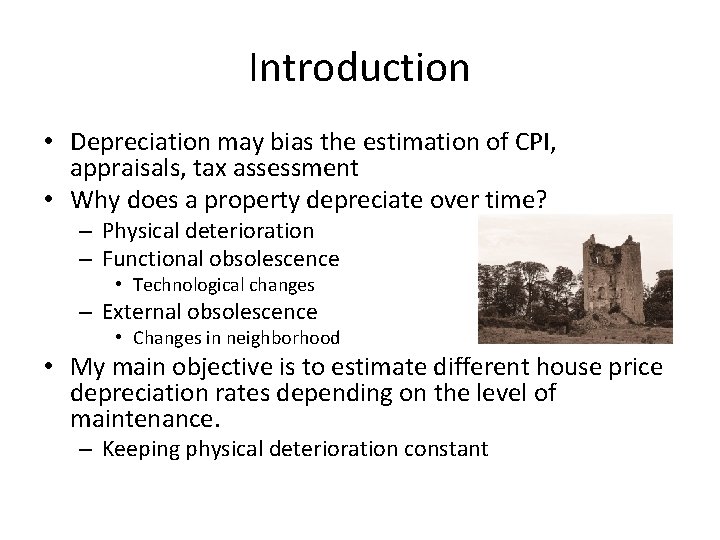 Introduction

• Depreciation may bias the estimation of CPI, appraisals, tax assessment
• Why does a property depreciate over time?
– Physical deterioration
– Functional obsolescence
• Technological changes
– External obsolescence
• Changes in neighborhood
• My main objective is to estimate different house price depreciation rates depending on the level of maintenance.
– Keeping physical deterioration constant